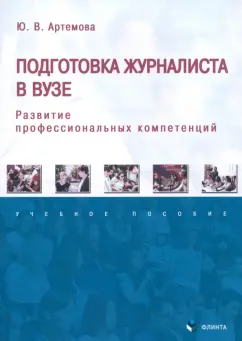 Ю. В. Артемова

ПОДГОТОВКА ЖУРНАЛИСТА В ВУЗЕ

Развитие профессиональных компетенций

УЧЕБНОЕ ПОСОБИЕ

ФЛИНТА